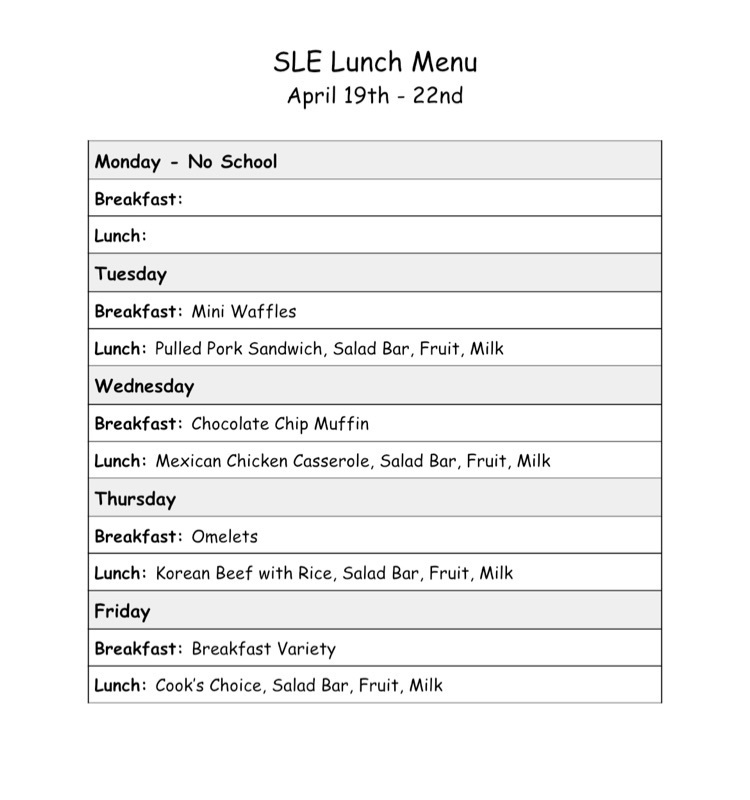 SLE Lunch Menu
April 19th - 22nd

| Monday - No School |
|---|
| Breakfast: |
| Lunch: |
| Tuesday |
| Breakfast: Mini Waffles |
| Lunch: Pulled Pork Sandwich, Salad Bar, Fruit, Milk |
| Wednesday |
| Breakfast: Chocolate Chip Muffin |
| Lunch: Mexican Chicken Casserole, Salad Bar, Fruit, Milk |
| Thursday |
| Breakfast: Omelets |
| Lunch: Korean Beef with Rice, Salad Bar, Fruit, Milk |
| Friday |
| Breakfast: Breakfast Variety |
| Lunch: Cook's Choice, Salad Bar, Fruit, Milk |